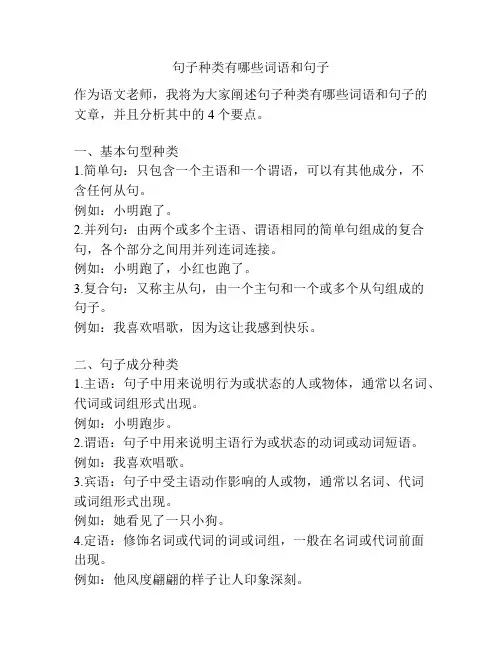 句子种类有哪些词语和句子

作为语文老师，我将为大家阐述句子种类有哪些词语和句子的文章，并且分析其中的 4 个要点。

一、基本句型种类
1.简单句：只包含一个主语和一个谓语，可以有其他成分，不含任何从句。
例如：小明跑了。
2.并列句：由两个或多个主语、谓语相同的简单句组成的复合句，各个部分之间用并列连词连接。
例如：小明跑了，小红也跑了。
3.复合句：又称主从句，由一个主句和一个或多个从句组成的句子。
例如：我喜欢唱歌，因为这让我感到快乐。

二、句子成分种类
1.主语：句子中用来说明行为或状态的人或物体，通常以名词、代词或词组形式出现。
例如：小明跑步。
2.谓语：句子中用来说明主语行为或状态的动词或动词短语。
例如：我喜欢唱歌。
3.宾语：句子中受主语动作影响的人或物，通常以名词、代词或词组形式出现。
例如：她看见了一只小狗。
4.定语：修饰名词或代词的词或词组，一般在名词或代词前面出现。
例如：他风度翩翩的样子让人印象深刻。